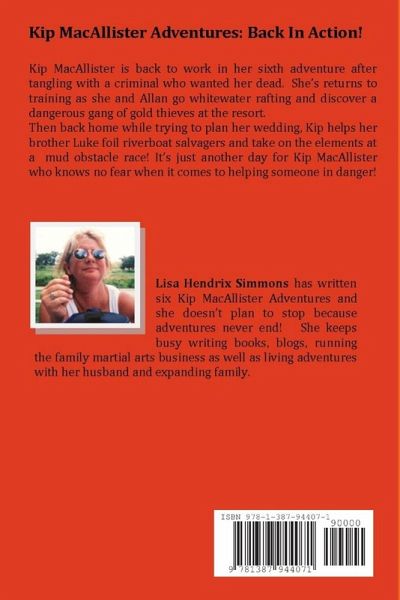 Kip MacAllister Adventures: Back In Action!

Kip MacAllister is back to work in her sixth adventure after tangling with a criminal who wanted her dead. She's returns to training as she and Allan go whitewater rafting and discover a dangerous gang of gold thieves at the resort.
Then back home while trying to plan her wedding, Kip helps her brother Luke foil riverboat salvagers and take on the elements at a mud obstacle race! It's just another day for Kip MacAllister who knows no fear when it comes to helping someone in danger!

Lisa Hendrix Simmons has written six Kip MacAllister Adventures and she doesn't plan to stop because adventures never end! She keeps busy writing books, blogs, running the family martial arts business as well as living adventures with her husband and expanding family.

ISBN 978-1-387-94407-1
90000
9 781387 944071